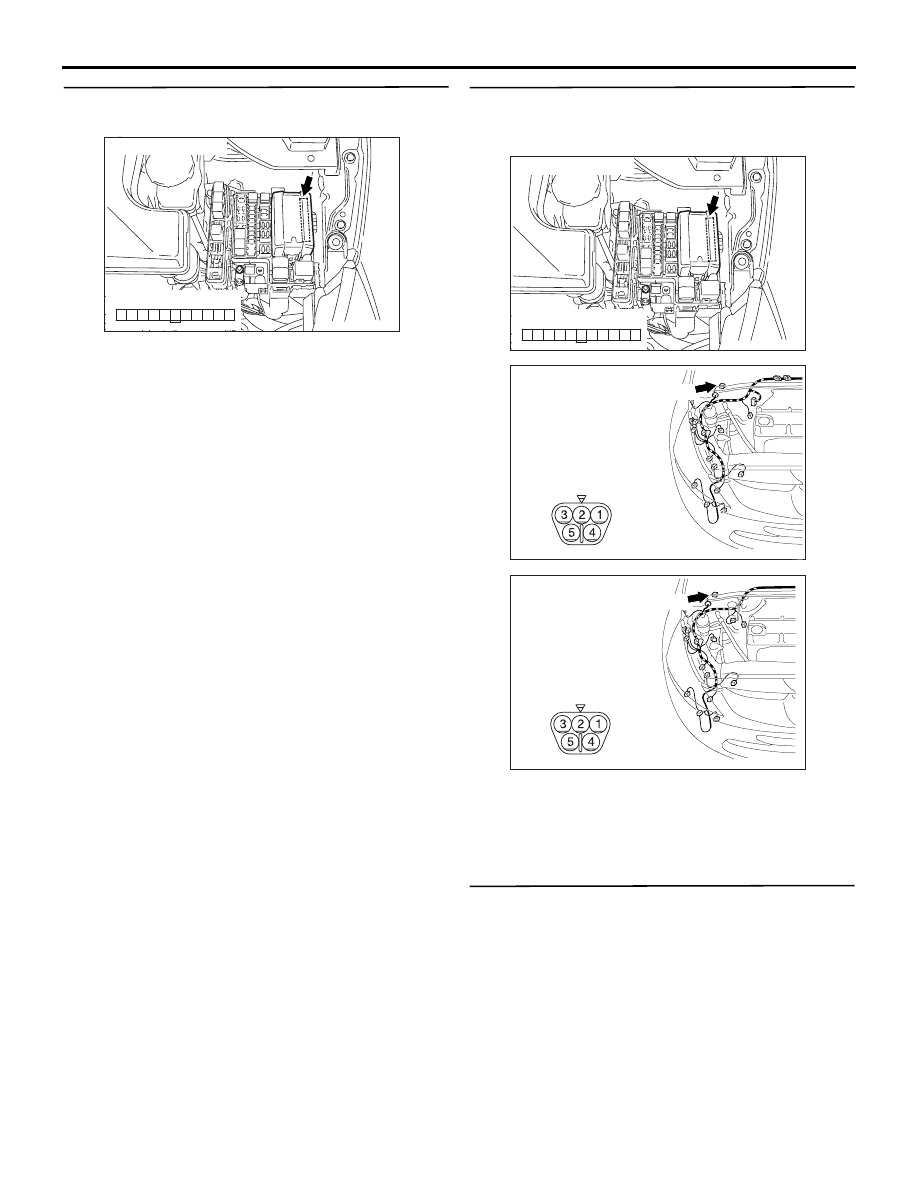 3 2 1
5 4

3 2 1
5 4